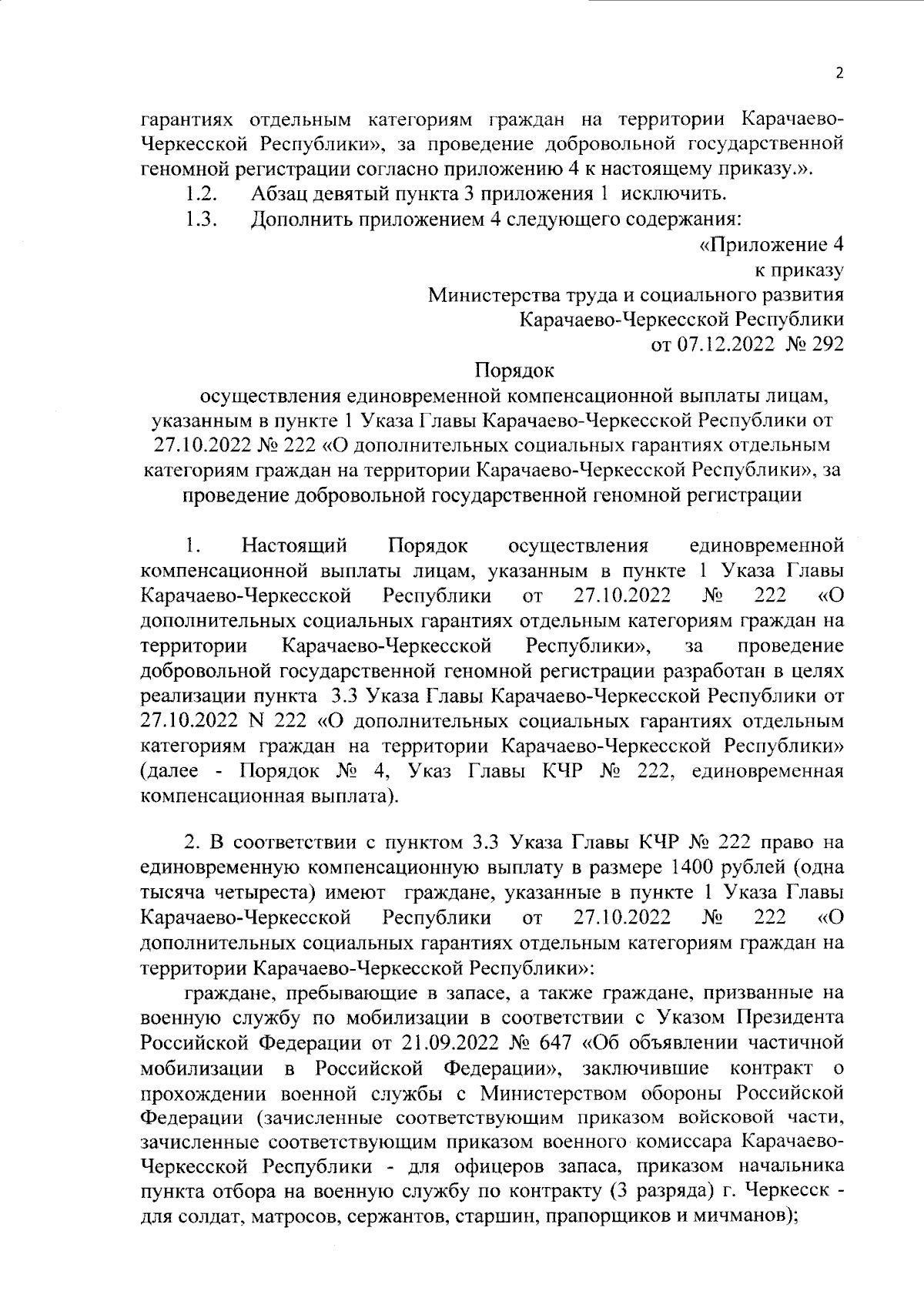 2

гарантиях отдельным категориям граждан на территории Карачаево-Черкесской Республики», за проведение добровольной государственной геномной регистрации согласно приложению 4 к настоящему приказу.».

1.2. Абзац девятый пункта 3 приложения 1 исключить.

1.3. Дополнить приложением 4 следующего содержания:

«Приложение 4
к приказу
Министерства труда и социального развития
Карачаево-Черкесской Республики
от 07.12.2022 № 292

Порядок
осуществления единовременной компенсационной выплаты лицам, указанным в пункте 1 Указа Главы Карачаево-Черкесской Республики от 27.10.2022 № 222 «О дополнительных социальных гарантиях отдельным категориям граждан на территории Карачаево-Черкесской Республики», за проведение добровольной государственной геномной регистрации

1. Настоящий Порядок осуществления единовременной компенсационной выплаты лицам, указанным в пункте 1 Указа Главы Карачаево-Черкесской Республики от 27.10.2022 № 222 «О дополнительных социальных гарантиях отдельным категориям граждан на территории Карачаево-Черкесской Республики», за проведение добровольной государственной геномной регистрации разработан в целях реализации пункта 3.3 Указа Главы Карачаево-Черкесской Республики от 27.10.2022 N 222 «О дополнительных социальных гарантиях отдельным категориям граждан на территории Карачаево-Черкесской Республики» (далее - Порядок № 4, Указ Главы КЧР № 222, единовременная компенсационная выплата).

2. В соответствии с пунктом 3.3 Указа Главы КЧР № 222 право на единовременную компенсационную выплату в размере 1400 рублей (одна тысяча четыреста) имеют граждане, указанные в пункте 1 Указа Главы Карачаево-Черкесской Республики от 27.10.2022 № 222 «О дополнительных социальных гарантиях отдельным категориям граждан на территории Карачаево-Черкесской Республики»:

граждане, пребывающие в запасе, а также граждане, призванные на военную службу по мобилизации в соответствии с Указом Президента Российской Федерации от 21.09.2022 № 647 «Об объявлении частичной мобилизации в Российской Федерации», заключившие контракт о прохождении военной службы с Министерством обороны Российской Федерации (зачисленные соответствующим приказом войсковой части, зачисленные соответствующим приказом военного комиссара Карачаево-Черкесской Республики - для офицеров запаса, приказом начальника пункта отбора на военную службу по контракту (3 разряда) г. Черкесск - для солдат, матросов, сержантов, старшин, прапорщиков и мичманов);